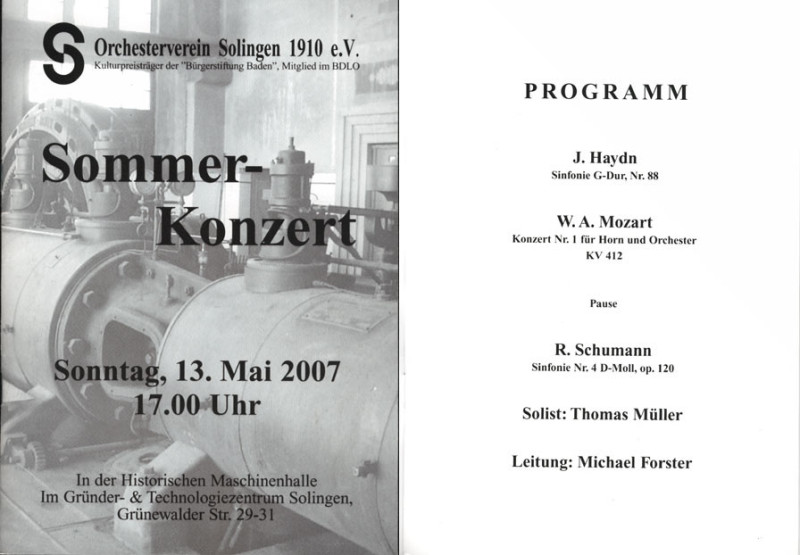 Orchesterverein Solingen 1910 e.V.
Kulturpreisträger der "Bürgerstiftung Baden", Mitglied im BDLO

Sommer-Konzert

Sonntag, 13. Mai 2007
17.00 Uhr

In der Historischen Maschinenhalle
Im Gründer- & Technologiezentrum Solingen,
Grünewalder Str. 29-31

PROGRAMM

J. Haydn
Sinfonie G-Dur, Nr. 88

W. A. Mozart
Konzert Nr. 1 für Horn und Orchester
KV 412

Pause

R. Schumann
Sinfonie Nr. 4 D-Moll, op. 120

Solist: Thomas Müller

Leitung: Michael Forster